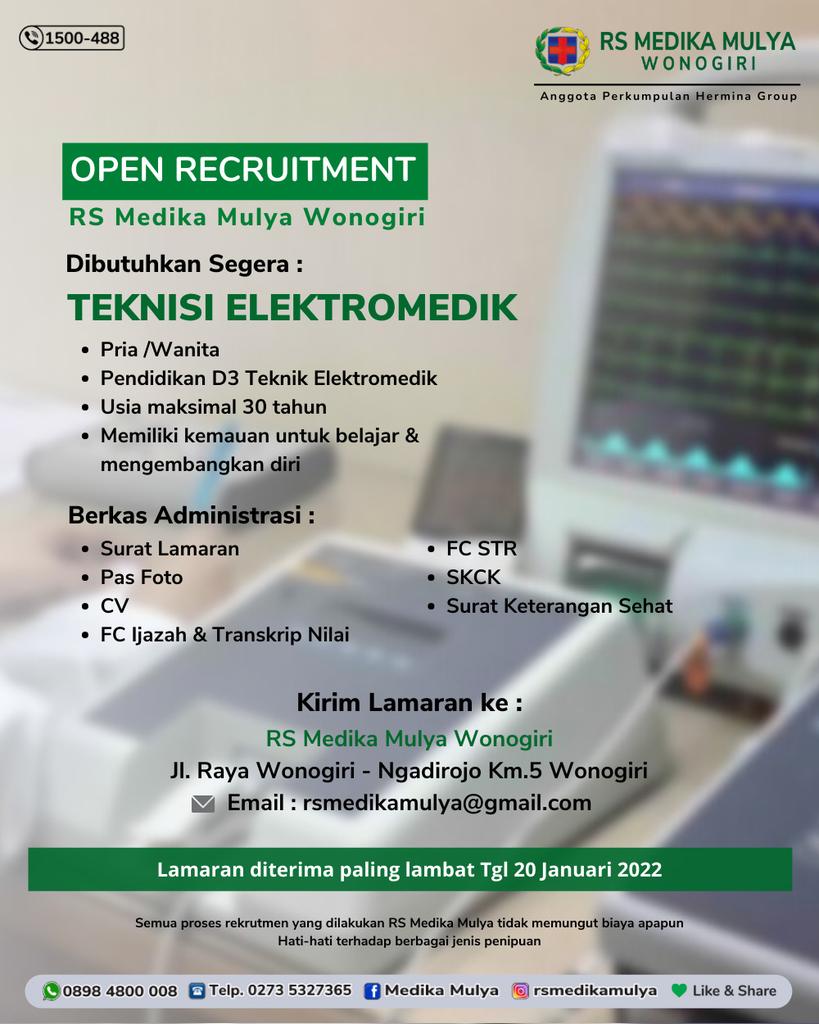 1500-488

RS MEDIKA MULYA
WONOGIRI
Anggota Perkumpulan Hermina Group

OPEN RECRUITMENT
RS Medika Mulya Wonogiri

Dibutuhkan Segera :

TEKNISI ELEKTROMEDIK

- Pria /Wanita
- Pendidikan D3 Teknik Elektromedik
- Usia maksimal 30 tahun
- Memiliki kemauan untuk belajar & mengembangkan diri

Berkas Administrasi :

- Surat Lamaran
- Pas Foto
- CV
- FC Ijazah & Transkrip Nilai
- FC STR
- SKCK
- Surat Keterangan Sehat

Kirim Lamaran ke :
RS Medika Mulya Wonogiri
Jl. Raya Wonogiri - Ngadirojo Km.5 Wonogiri
Email : rsmedikamulya@gmail.com

Lamaran diterima paling lambat Tgl 20 Januari 2022

Semua proses rekrutmen yang dilakukan RS Medika Mulya tidak memungut biaya apapun
Hati-hati terhadap berbagai jenis penipuan

0898 4800 008 Telp. 0273 5327365 Medika Mulya rsmedikamulya Like & Share